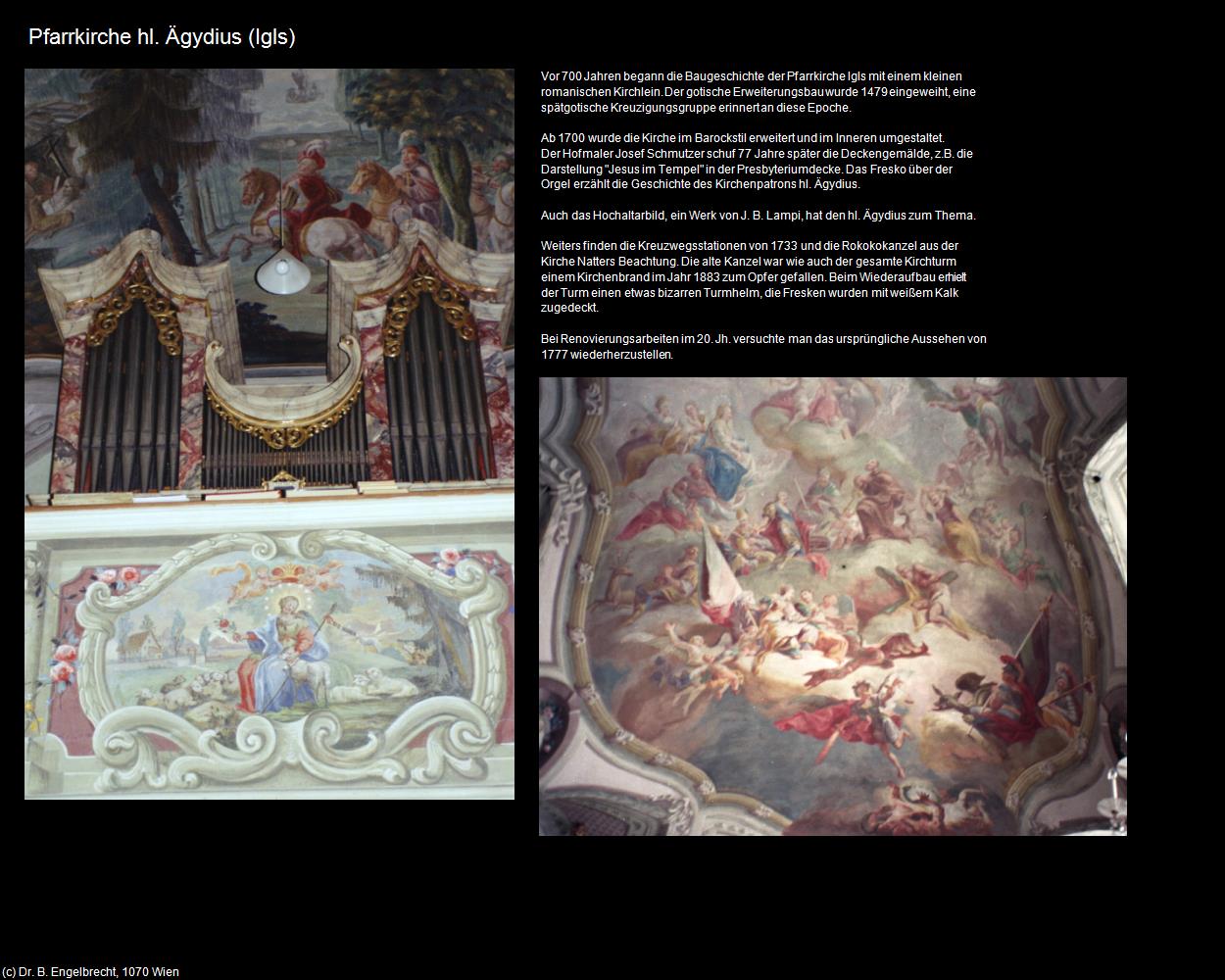 Pfarrkirche hl. Ägydius (Igls)

Vor 700 Jahren begann die Baugeschichte der Pfarrkirche Igls mit einem kleinen romanischen Kirchlein. Der gotische Erweiterungsbau wurde 1479 eingeweiht, eine spätgotische Kreuzigungsgruppe erinnert an diese Epoche.

Ab 1700 wurde die Kirche im Barockstil erweitert und im Inneren umgestaltet. Der Hofmaler Josef Schmutzer schuf 77 Jahre später die Deckengemälde, z.B. die Darstellung "Jesus im Tempel" in der Presbyteriumdecke. Das Fresko über der Orgel erzählt die Geschichte des Kirchenpatrons hl. Ägydius.

Auch das Hochaltarbild, ein Werk von J. B. Lampi, hat den hl. Ägydius zum Thema.

Weiters finden die Kreuzwegsstationen von 1733 und die Rokokokanzel aus der Kirche Natters Beachtung. Die alte Kanzel war wie auch der gesamte Kirchturm einem Kirchenbrand im Jahr 1883 zum Opfer gefallen. Beim Wiederaufbau erhielt der Turm einen etwas bizarren Turmhelm, die Fresken wurden mit weißem Kalk zugedeckt.

Bei Renovierungsarbeiten im 20. Jh. versuchte man das ursprüngliche Aussehen von 1777 wiederherzustellen.

(c) Dr. B. Engelbrecht, 1070 Wien